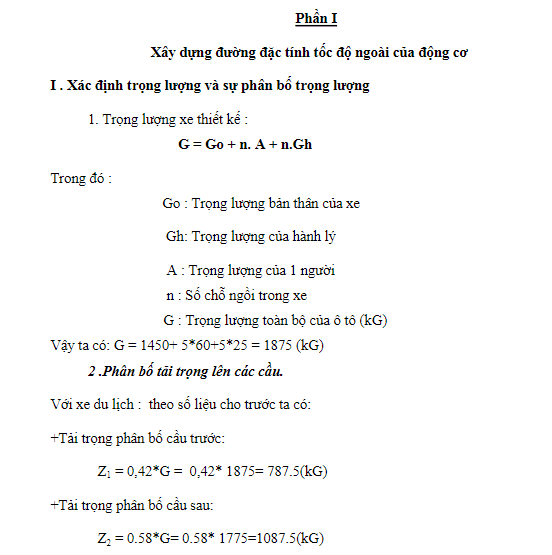 Phần I

Xây dựng đường đặc tính tốc độ ngoài của động cơ

I . Xác định trọng lượng và sự phân bố trọng lượng

1. Trọng lượng xe thiết kế :

G = Go + n. A + n.Gh

Trong đó :

Go : Trọng lượng bản thân của xe

Gh: Trọng lượng của hành lý

A : Trọng lượng của 1 người

n : Số chỗ ngồi trong xe

G : Trọng lượng toàn bộ của ô tô (kG)

Vậy ta có: G = 1450+ 5*60+5*25 = 1875 (kG)

2 .Phân bố tải trọng lên các cầu.

Với xe du lịch : theo số liệu cho trước ta có:

+Tải trọng phân bố cầu trước:

$Z_1$ = 0,42*G = 0,42* 1875= 787.5(kG)

+Tải trọng phân bố cầu sau:

$Z_2$ = 0.58*G= 0.58* 1775=1087.5(kG)